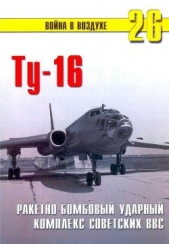 ВОЙНА В ВОЗДУХЕ
26

Ту-16

РАКЕТНО-БОМБОВЫЙ УДАРНЫЙ КОМПЛЕКС СОВЕТСКИХ ВВС